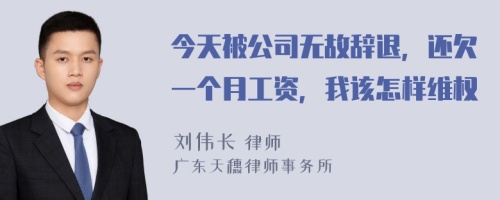 今天被公司无故辞退，还欠一个月工资，我该怎样维权

刘伟长 律师
广东天穗律师事务所